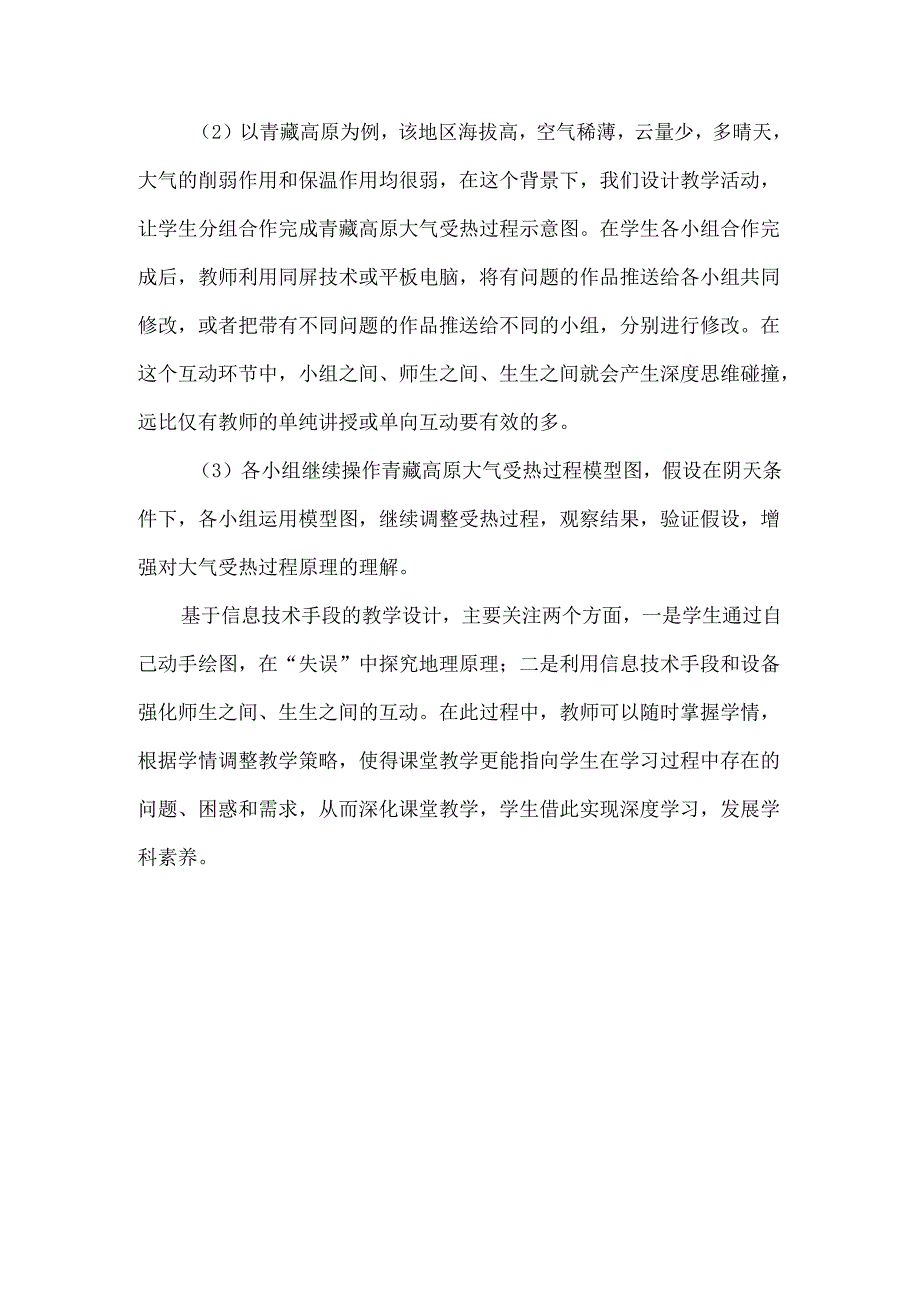 （2）以青藏高原为例，该地区海拔高，空气稀薄，云量少，多晴天，大气的削弱作用和保温作用均很弱，在这个背景下，我们设计教学活动，让学生分组合作完成青藏高原大气受热过程示意图。在学生各小组合作完成后，教师利用同屏技术或平板电脑，将有问题的作品推送给各小组共同修改，或者把带有不同问题的作品推送给不同的小组，分别进行修改。在这个互动环节中，小组之间、师生之间、生生之间就会产生深度思维碰撞，远比仅有教师的单纯讲授或单向互动要有效的多。

（3）各小组继续操作青藏高原大气受热过程模型图，假设在阴天条件下，各小组运用模型图，继续调整受热过程，观察结果，验证假设，增强对大气受热过程原理的理解。

基于信息技术手段的教学设计，主要关注两个方面，一是学生通过自己动手绘图，在“失误”中探究地理原理；二是利用信息技术手段和设备强化师生之间、生生之间的互动。在此过程中，教师可以随时掌握学情，根据学情调整教学策略，使得课堂教学更能指向学生在学习过程中存在的问题、困惑和需求，从而深化课堂教学，学生借此实现深度学习，发展学科素养。